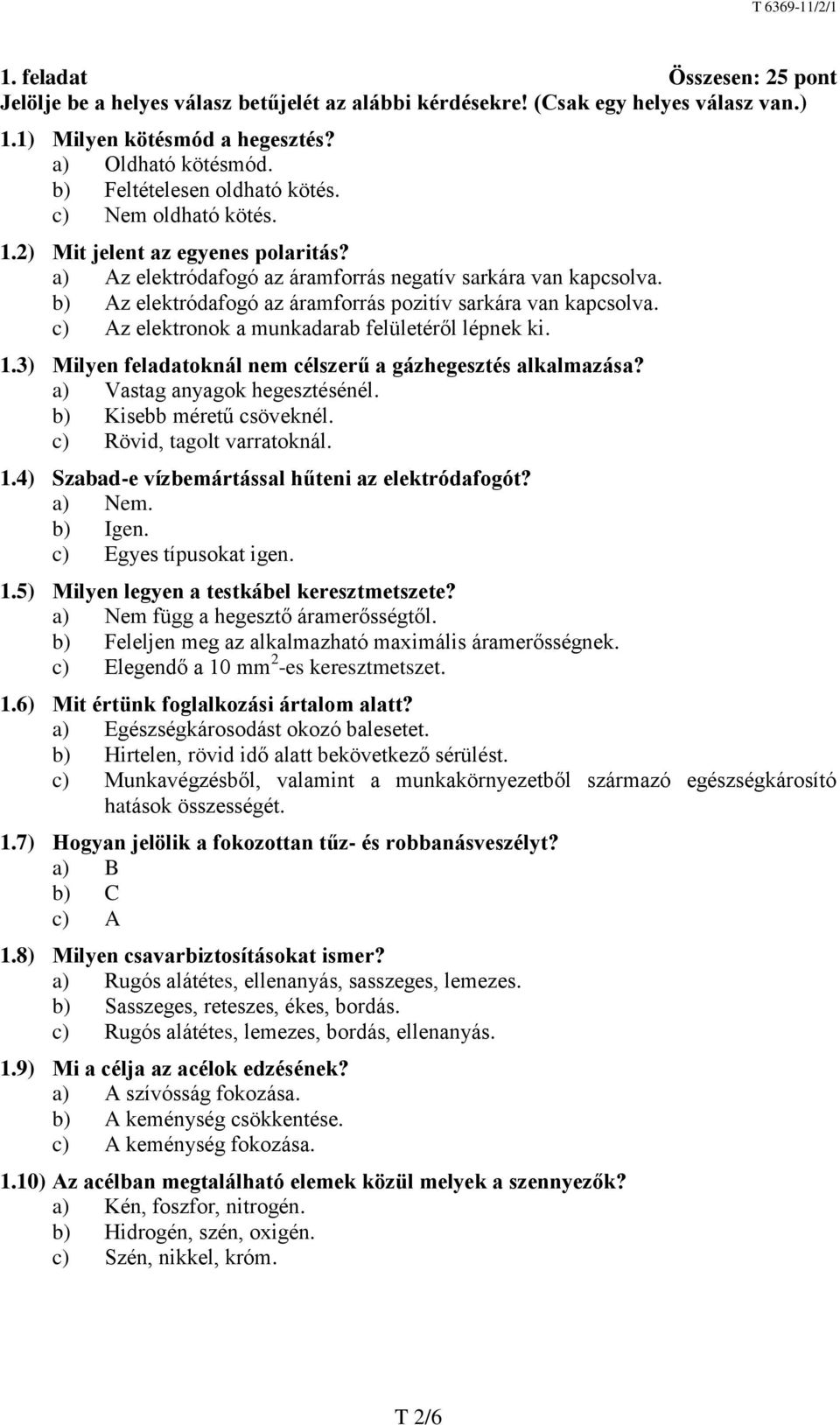 T 6369-11/2/1

1. feladat Összesen: 25 pont
Jelölje be a helyes válasz betűjelét az alábbi kérdésekre! (Csak egy helyes válasz van.)

1.1) Milyen kötésmód a hegesztés?
a) Oldható kötésmód.
b) Feltételesen oldható kötés.
c) Nem oldható kötés.

1.2) Mit jelent az egyenes polaritás?
a) Az elektródafogó az áramforrás negatív sarkára van kapcsolva.
b) Az elektródafogó az áramforrás pozitív sarkára van kapcsolva.
c) Az elektronok a munkadarab felületéről lépnek ki.

1.3) Milyen feladatoknál nem célszerű a gázhegesztés alkalmazása?
a) Vastag anyagok hegesztésénél.
b) Kisebb méretű csöveknél.
c) Rövid, tagolt varratoknál.

1.4) Szabad-e vízbemártással hűteni az elektródafogót?
a) Nem.
b) Igen.
c) Egyes típusokat igen.

1.5) Milyen legyen a testkábel keresztmetszete?
a) Nem függ a hegesztő áramerősségtől.
b) Feleljen meg az alkalmazható maximális áramerősségnek.
c) Elegendő a 10 $mm^2$-es keresztmetszet.

1.6) Mit értünk foglalkozási ártalom alatt?
a) Egészségkárosodást okozó balesetet.
b) Hirtelen, rövid idő alatt bekövetkező sérülést.
c) Munkavégzésből, valamint a munkakörnyezetből származó egészségkárosító hatások összességét.

1.7) Hogyan jelölik a fokozottan tűz- és robbanásveszélyt?
a) B
b) C
c) A

1.8) Milyen csavarbiztosításokat ismer?
a) Rugós alátétes, ellenanyás, sasszeges, lemezes.
b) Sasszeges, reteszes, ékes, bordás.
c) Rugós alátétes, lemezes, bordás, ellenanyás.

1.9) Mi a célja az acélok edzésének?
a) A szívósság fokozása.
b) A keménység csökkentése.
c) A keménység fokozása.

1.10) Az acélban megtalálható elemek közül melyek a szennyezők?
a) Kén, foszfor, nitrogén.
b) Hidrogén, szén, oxigén.
c) Szén, nikkel, króm.

T 2/6